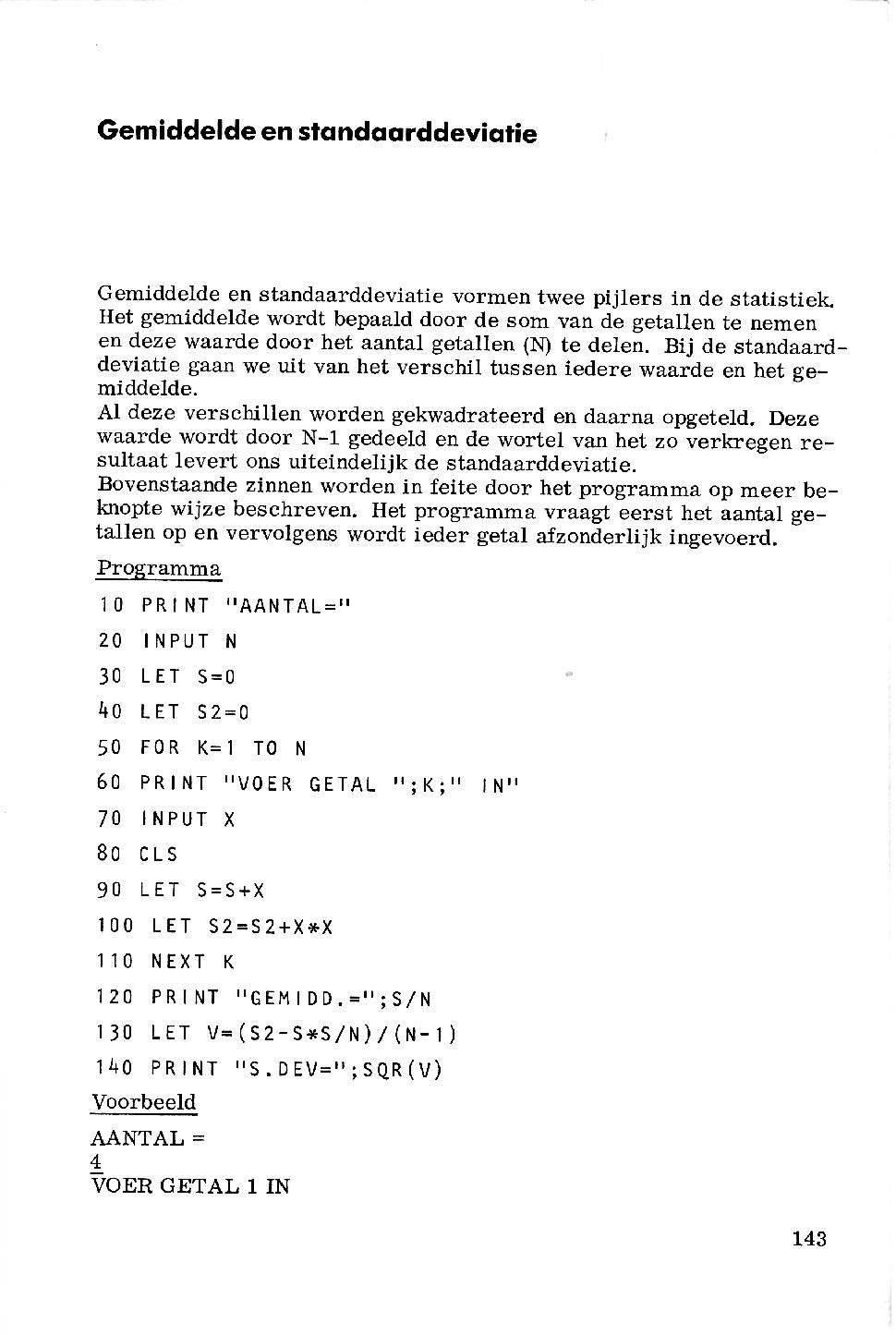 Gemiddelde en standaarddeviatie

Gemiddelde en standaarddeviatie vormen twee pijlers in de statistiek. Het gemiddelde wordt bepaald door de som van de getallen te nemen en deze waarde door het aantal getallen (N) te delen. Bij de standaarddeviatie gaan we uit van het verschil tussen iedere waarde en het gemiddelde.
Al deze verschillen worden gekwadrateerd en daarna opgeteld. Deze waarde wordt door N-1 gedeeld en de wortel van het zo verkregen resultaat levert ons uiteindelijk de standaarddeviatie.
Bovenstaande zinnen worden in feite door het programma op meer beknopte wijze beschreven. Het programma vraagt eerst het aantal getallen op en vervolgens wordt ieder getal afzonderlijk ingevoerd.

Programma

10 PRINT "AANTAL="
20 INPUT N
30 LET S=0
40 LET S2=0
50 FOR K=1 TO N
60 PRINT "VOER GETAL ";K;" IN"
70 INPUT X
80 CLS
90 LET S=S+X
100 LET S2=S2+X*X
110 NEXT K
120 PRINT "GEMIDD.=";S/N
130 LET V=(S2-S*S/N)/(N-1)
140 PRINT "S.DEV=";SQR(V)

Voorbeeld

AANTAL =
4
VOER GETAL 1 IN

143